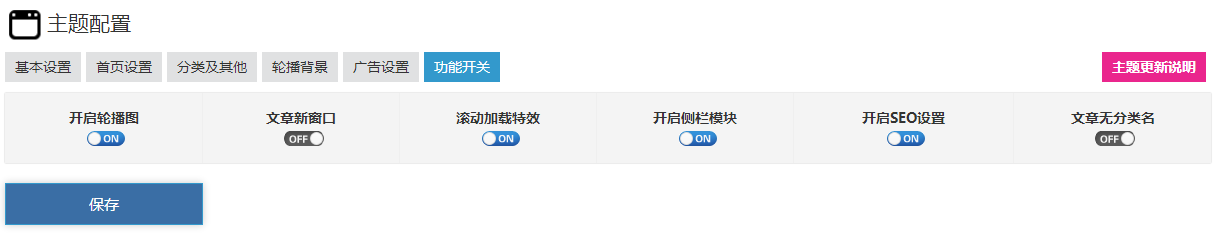 主题配置

基本设置 首页设置 分类及其他 轮播背景 广告设置 功能开关

主题更新说明

| 开启轮播图 | 文章新窗口 | 滚动加载特效 | 开启侧栏模块 | 开启SEO设置 | 文章无分类名 |
|---|---|---|---|---|---|
| ON | OFF | ON | ON | ON | OFF |

保存